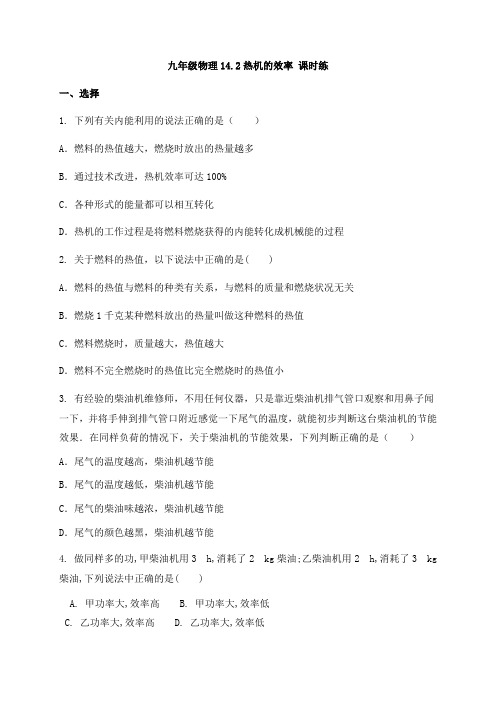 九年级物理 14.2 热机的效率 课时练

一、选择

1. 下列有关内能利用的说法正确的是（　　）

A. 燃料的热值越大，燃烧时放出的热量越多

B. 通过技术改进，热机效率可达 100%

C. 各种形式的能量都可以相互转化

D. 热机的工作过程是将燃料燃烧获得的内能转化成机械能的过程

2. 关于燃料的热值，以下说法中正确的是(　　)

A. 燃料的热值与燃料的种类有关系，与燃料的质量和燃烧状况无关

B. 燃烧 1 千克某种燃料放出的热量叫做这种燃料的热值

C. 燃料燃烧时，质量越大，热值越大

D. 燃料不完全燃烧时的热值比完全燃烧时的热值小

3. 有经验的柴油机维修师，不用任何仪器，只是靠近柴油机排气管口观察和用鼻子闻一下，并将手伸到排气管口附近感觉一下尾气的温度，就能初步判断这台柴油机的节能效果。在同样负荷的情况下，关于柴油机的节能效果，下列判断正确的是（　　）

A. 尾气的温度越高，柴油机越节能

B. 尾气的温度越低，柴油机越节能

C. 尾气的柴油味越浓，柴油机越节能

D. 尾气的颜色越黑，柴油机越节能

4. 做同样多的功,甲柴油机用 3 h,消耗了 2 kg 柴油;乙柴油机用 2 h,消耗了 3 kg 柴油,下列说法中正确的是(　　)

A. 甲功率大,效率高　B. 甲功率大,效率低
C. 乙功率大,效率高　D. 乙功率大,效率低